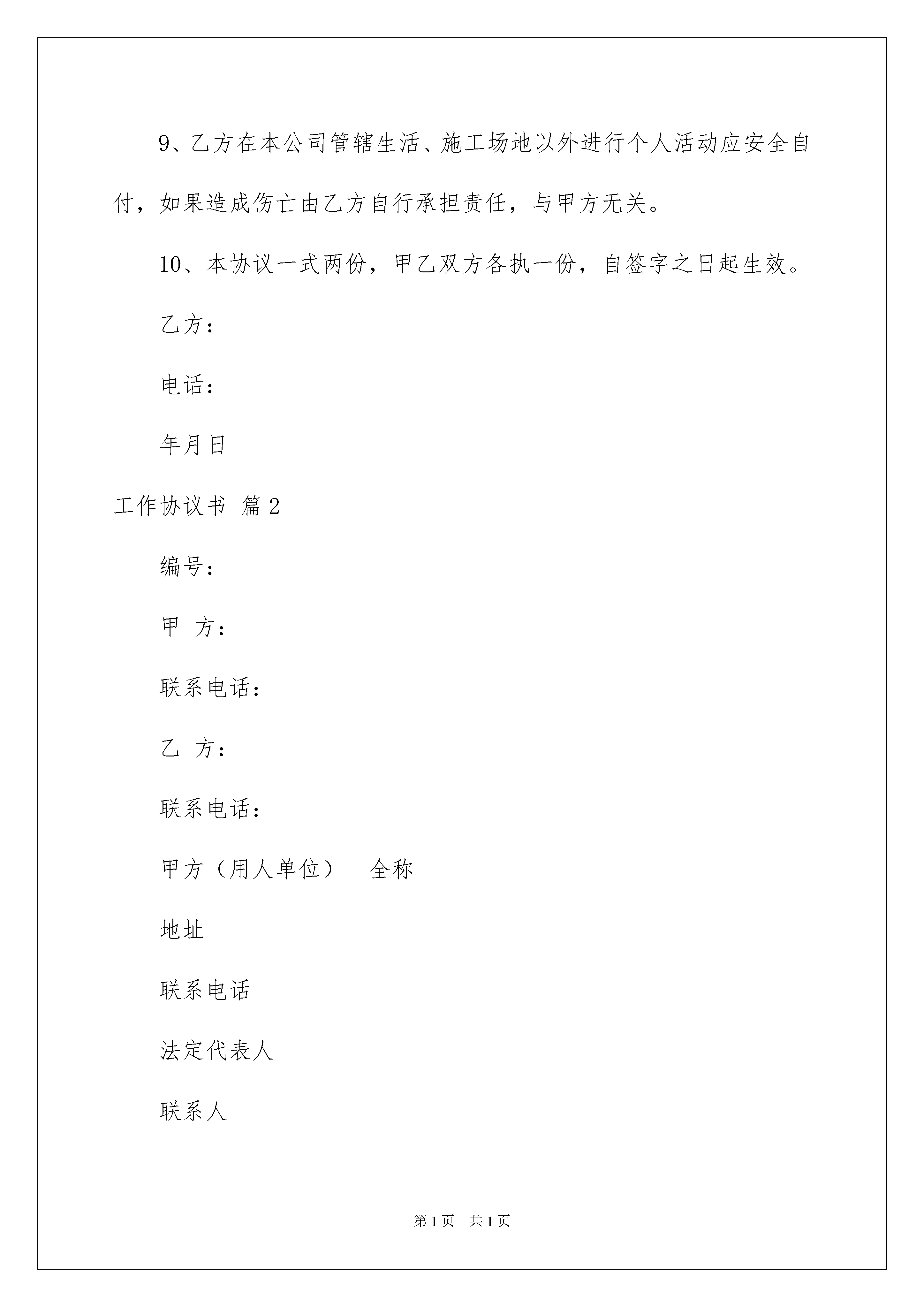 9、乙方在本公司管辖生活、施工场地以外进行个人活动应安全自付，如果造成伤亡由乙方自行承担责任，与甲方无关。

10、本协议一式两份，甲乙双方各执一份，自签字之日起生效。

乙方：

电话：

年月日

工作协议书 篇2

编号：

甲 方：

联系电话：

乙 方：

联系电话：

甲方（用人单位） 全称

地址

联系电话

法定代表人

联系人

第1页 共1页